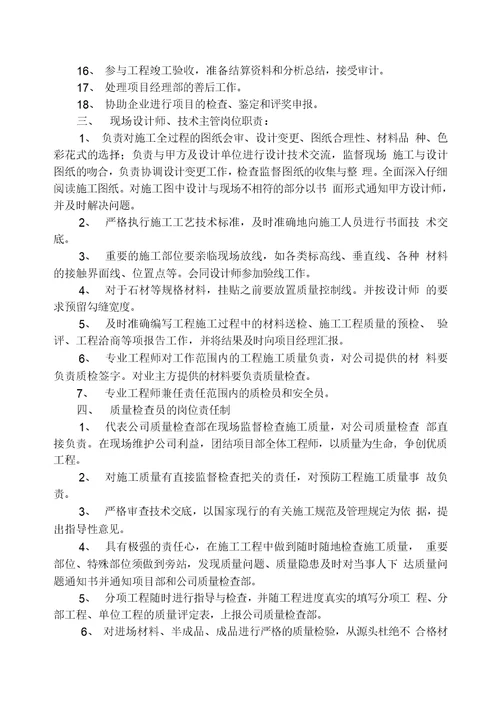 16、 参与工程竣工验收，准备结算资料和分析总结，接受审计。

17、 处理项目经理部的善后工作。

18、 协助企业进行项目的检查、鉴定和评奖申报。

三、 现场设计师、技术主管岗位职责：

1、 负责对施工全过程的图纸会审、设计变更、图纸合理性、材料品 种、色彩花式的选择；负责与甲方及设计单位进行设计技术交流，监督现场 施工与设计图纸的吻合，负责协调设计变更工作，检查监督图纸的收集与整 理。全面深入仔细阅读施工图纸。对施工图中设计与现场不相符的部分以书 面形式通知甲方设计师，并及时解决问题。

2、 严格执行施工工艺技术标准，及时准确地向施工人员进行书面技 术交底。

3、 重要的施工部位要亲临现场放线，如各类标高线、垂直线、各种 材料的接触界面线、位置点等。会同设计师参加验线工作。

4、 对于石材等规格材料，挂贴之前要放置质量控制线。并按设计师 的要求预留勾缝宽度。

5、 及时准确编写工程施工过程中的材料送检、施工工程质量的预检、 验评、工程洽商等项报告工作，并将结果及时向项目经理汇报。

6、 专业工程师对工作范围内的工程施工质量负责，对公司提供的材 料要负责质检签字。对业主方提供的材料要负责质量检查。

7、 专业工程师兼任责任范围内的质检员和安全员。

四、 质量检查员的岗位责任制

1、 代表公司质量检查部在现场监督检查施工质量，对公司质量检查 部直接负责。在现场维护公司利益，团结项目部全体工程师，以质量为生命，争创优质工程。

2、 对施工质量有直接监督检查把关的责任，对预防工程施工质量事 故负责。

3、 严格审查技术交底，以国家现行的有关施工规范及管理规定为依 据，提出指导性意见。

4、 具有极强的责任心，在施工工程中做到随时随地检查施工质量， 重要部位、特殊部位须做到旁站，发现质量问题、质量隐患及时对当事人下 达质量问题通知书并通知项目部和公司质量检查部。

5、 分项工程随时进行指导与检查，并随工程进度真实的填写分项工 程、分部工程、单位工程的质量评定表，上报公司质量检查部。

6、 对进场材料、半成品、成品进行严格的质量检验，从源头杜绝不 合格材